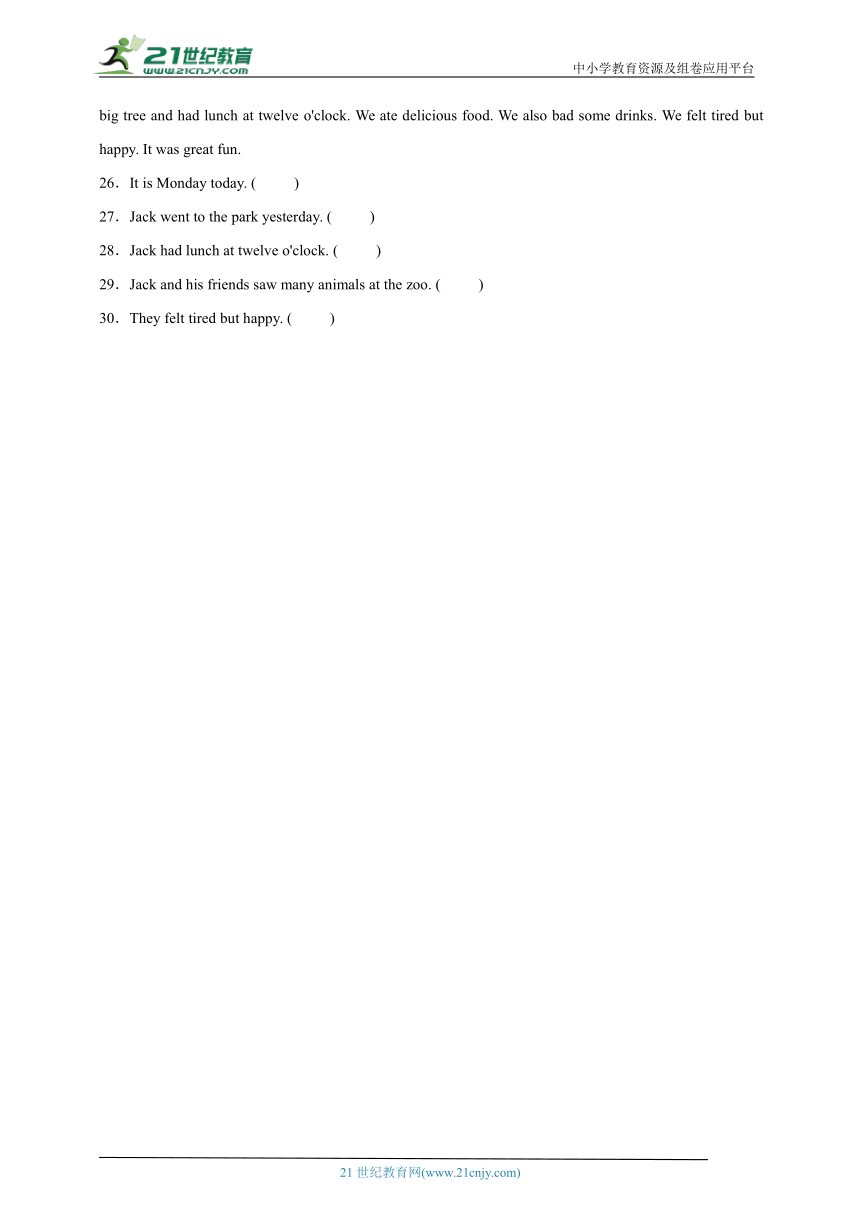 21世纪教育
www.21cnjy.com
中小学教育资源及组卷应用平台

big tree and had lunch at twelve o'clock. We ate delicious food. We also bad some drinks. We felt tired but happy. It was great fun.

26．It is Monday today. (　　)

27．Jack went to the park yesterday. (　　)

28．Jack had lunch at twelve o'clock. (　　)

29．Jack and his friends saw many animals at the zoo. (　　)

30．They felt tired but happy. (　　)

21 世纪教育网(www.21cnjy.com)